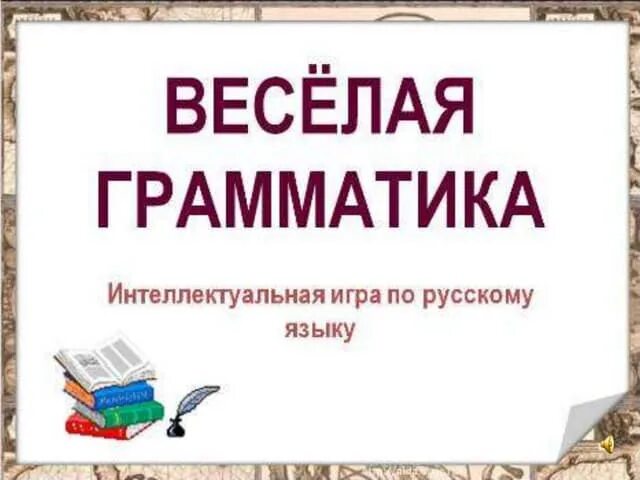 ВЕСЁЛАЯ ГРАММАТИКА

Интеллектуальная игра по русскому языку